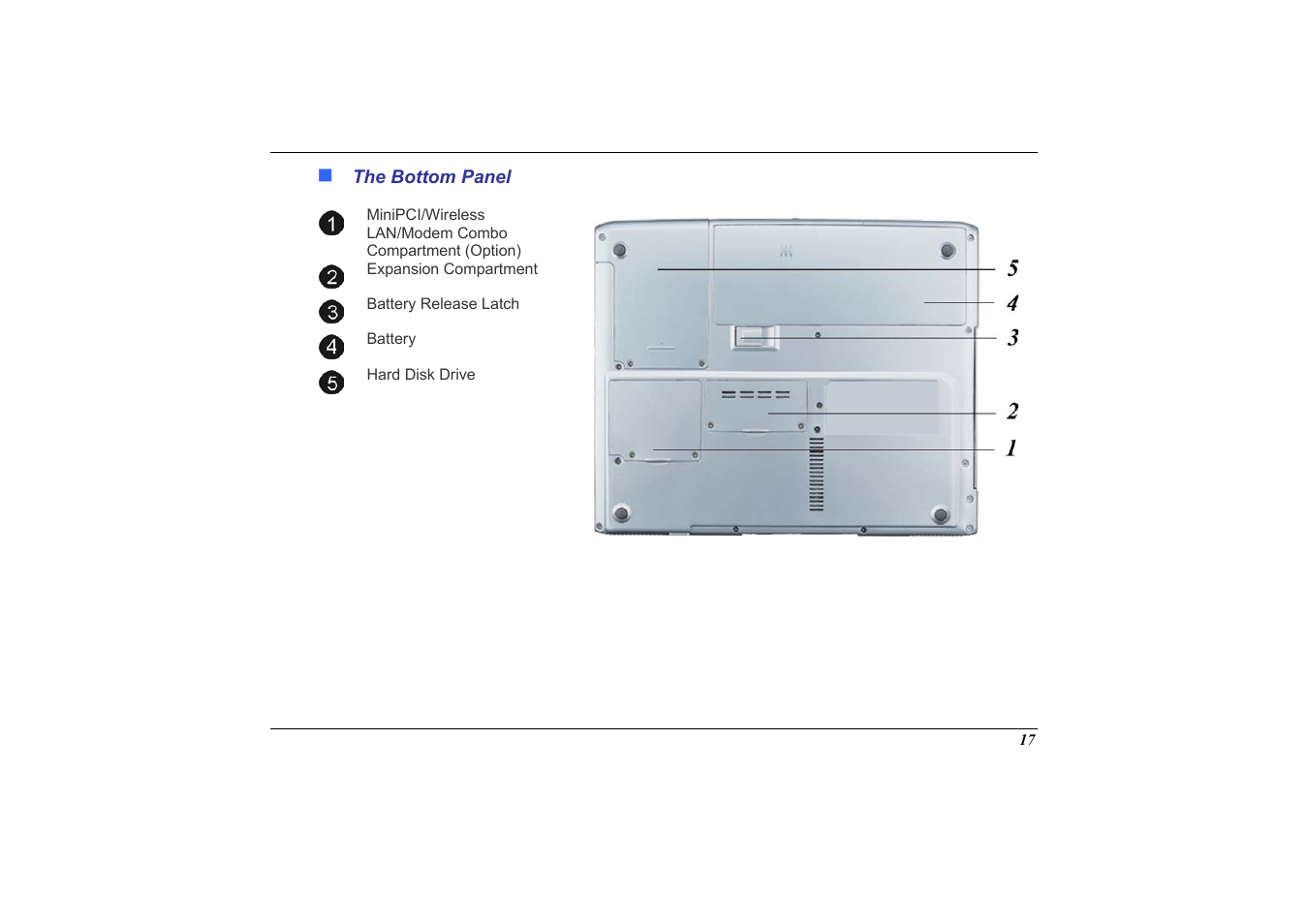 The Bottom Panel

1 MiniPCI/Wireless LAN/Modem Combo Compartment (Option)

2 Expansion Compartment

3 Battery Release Latch

4 Battery

5 Hard Disk Drive

5
4
3
2
1

17